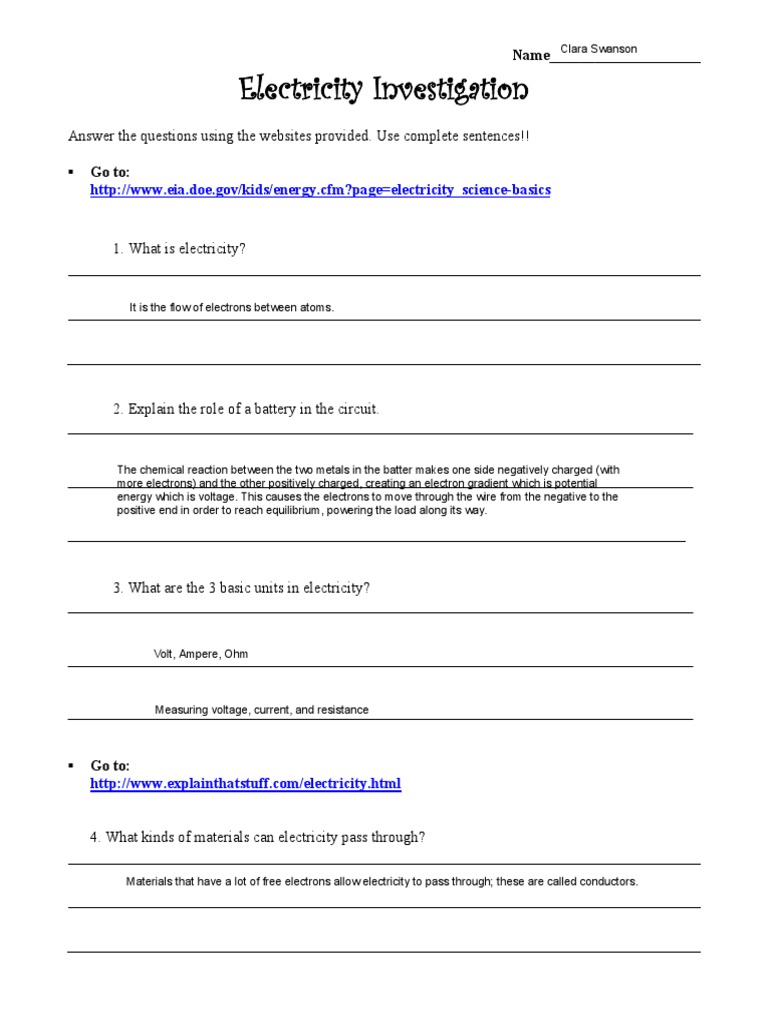 Name Clara Swanson

Electricity Investigation

Answer the questions using the websites provided. Use complete sentences!!

▪ Go to:
http://www.eia.doe.gov/kids/energy.cfm?page=electricity_science-basics

1. What is electricity?

It is the flow of electrons between atoms.

2. Explain the role of a battery in the circuit.

The chemical reaction between the two metals in the batter makes one side negatively charged (with more electrons) and the other positively charged, creating an electron gradient which is potential energy which is voltage. This causes the electrons to move through the wire from the negative to the positive end in order to reach equilibrium, powering the load along its way.

3. What are the 3 basic units in electricity?

Volt, Ampere, Ohm

Measuring voltage, current, and resistance

▪ Go to:
http://www.explainthatstuff.com/electricity.html

4. What kinds of materials can electricity pass through?

Materials that have a lot of free electrons allow electricity to pass through; these are called conductors.